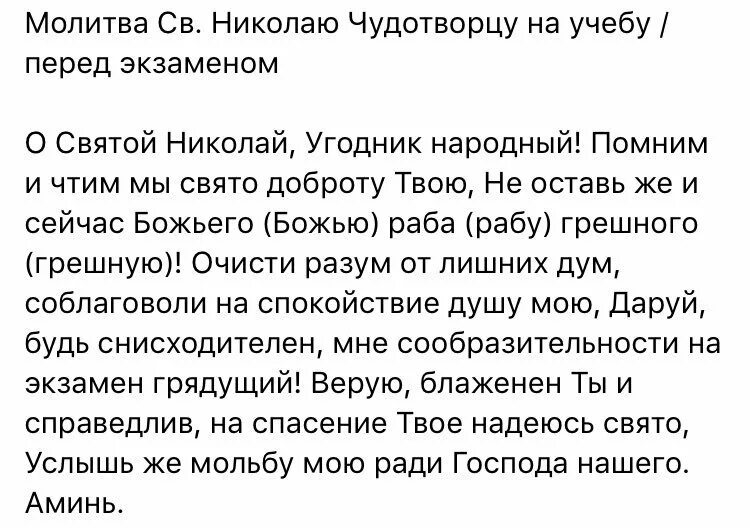 Молитва Св. Николаю Чудотворцу на учебу / перед экзаменом

О Святой Николай, Угодник народный! Помним и чтим мы свято доброту Твою, Не оставь же и сейчас Божьего (Божью) раба (рабу) грешного (грешную)! Очисти разум от лишних дум, соблаговоли на спокойствие душу мою, Даруй, будь снисходителен, мне сообразительности на экзамен грядущий! Верую, блаженен Ты и справедлив, на спасение Твое надеюсь свято, Услышь же мольбу мою ради Господа нашего. Аминь.